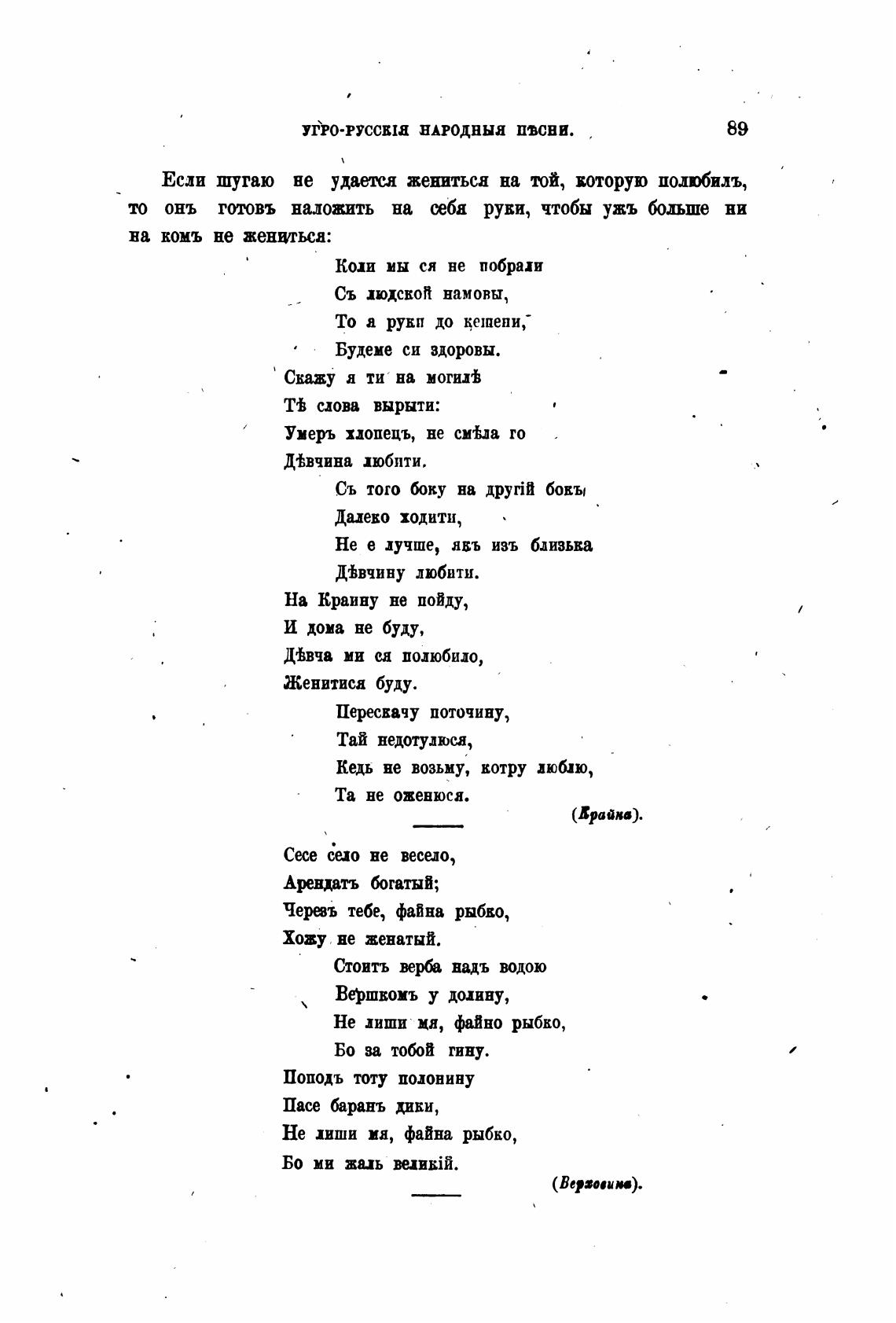 УГРО-РУССКІЯ НАРОДНЫЯ ПѢСНИ. 89

Если шугаю не удается жениться на той, которую полюбилъ, то онъ готовъ наложить на себя руки, чтобы ужъ больше ни на комъ не жениться:

Коли мы ся не побрали
Съ людской намовы,
То я руки до кешени,
Будеме си здоровы.
Скажу я ти на могилѣ
Тѣ слова вырыти:
Умеръ хлопецъ, не смѣла го
Дѣвчина любити.
Съ того боку на другій бокъ
Далеко ходити,
Не е лучше, якъ изъ близька
Дѣвчину любити.
На Краину не пойду,
И дома не буду,
Дѣвча ми ся полюбило,
Женитися буду.
Перескачу поточину,
Тай недотулюся,
Кедь не возьму, котру люблю,
Та не оженюся.

(Крайна).

Сесе село не весело,
Арендатъ богатый;
Черезъ тебе, файна рыбко,
Хожу не женатый.
Стоитъ верба надъ водою
Вершкомъ у долину,
Не лиши мя, файно рыбко,
Бо за тобой гину.
Поподъ тоту полонину
Пасе баранъ дики,
Не лиши мя, файна рыбко,
Бо ми жаль великій.

(Верховина).